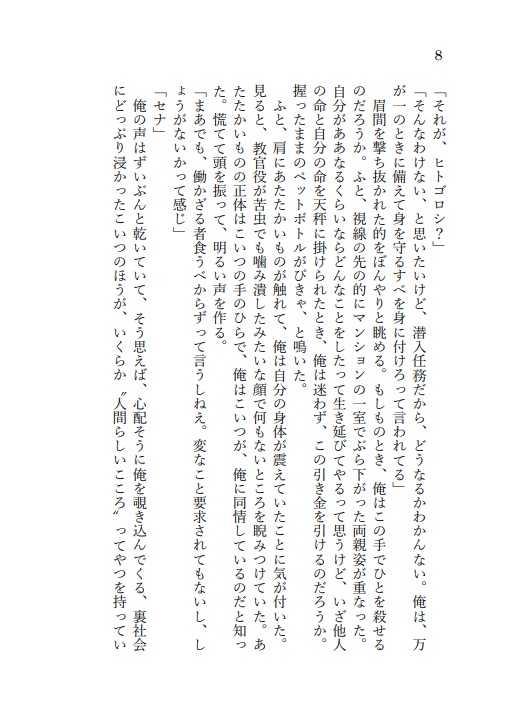 8

「それが、ヒトゴロシ？」

「そんなわけない、と思いたいけど、潜入任務だから、どうなるかわかんない。俺は、万が一のときに備えて身を守るすべを身に付けろって言われてる」

眉間を撃ち抜かれた的をぼんやりと眺める。もしものとき、俺はこの手でひとを殺せるのだろうか。ふと、視線の先の的にマンションの一室でぶら下がった両親姿が重なった。自分がああなるくらいならどんなことをしたって生き延びてやるって思うけど、いざ他人の命と自分の命を天秤に掛けられたとき、俺は迷わず、この引き金を引けるのだろうか。握ったままのペットボトルがぴきゃ、と鳴いた。

ふと、肩にあたたかいものが触れて、俺は自分の身体が震えていたことに気が付いた。見ると、教官役が苦虫でも噛み潰したみたいな顔で何もないところを睨みつけていた。あたたかいものの正体はこいつの手のひらで、俺はこいつが、俺に同情しているのだと知った。慌てて頭を振って、明るい声を作る。

「まあでも、働かざる者食うべからずって言うしねえ。変なこと要求されてもないし、しようがないかって感じ」

「セナ」

俺の声はずいぶんと乾いていて、そう思えば、心配そうに俺を覗き込んでくる、裏社会にどっぷり浸かったこいつのほうが、いくらか〝人間らしいこころ〟ってやつを持ってい